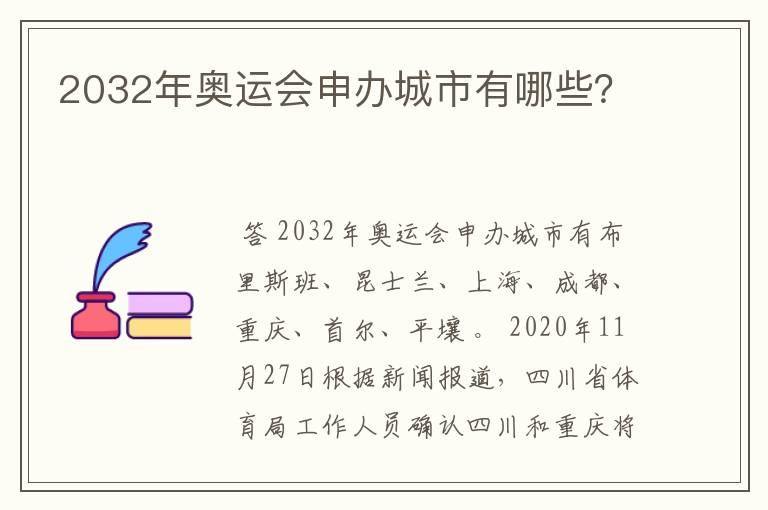 2032年奥运会申办城市有哪些?

答 2032年奥运会申办城市有布里斯班、昆士兰、上海、成都、重庆、首尔、平壤。2020年11月27日根据新闻报道，四川省体育局工作人员确认四川和重庆将